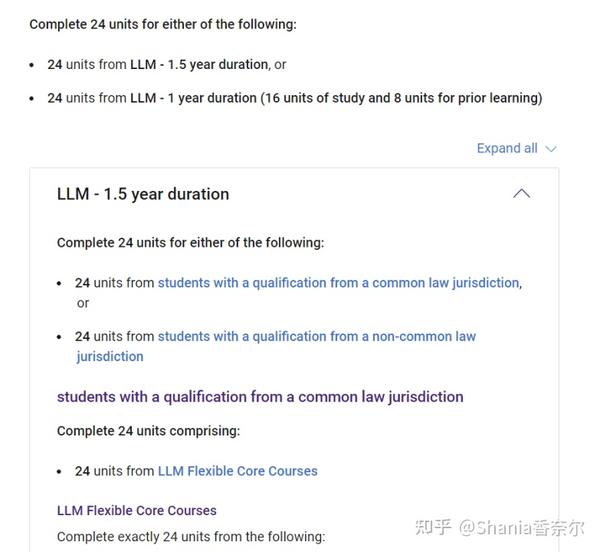 Complete 24 units for either of the following:

• 24 units from LLM - 1.5 year duration, or

• 24 units from LLM - 1 year duration (16 units of study and 8 units for prior learning)

Expand all

LLM - 1.5 year duration

Complete 24 units for either of the following:

• 24 units from students with a qualification from a common law jurisdiction, or

• 24 units from students with a qualification from a non-common law jurisdiction

students with a qualification from a common law jurisdiction

Complete 24 units comprising:

• 24 units from LLM Flexible Core Courses

LLM Flexible Core Courses

Complete exactly 24 units from the following:

知乎 @Shania香奈尔